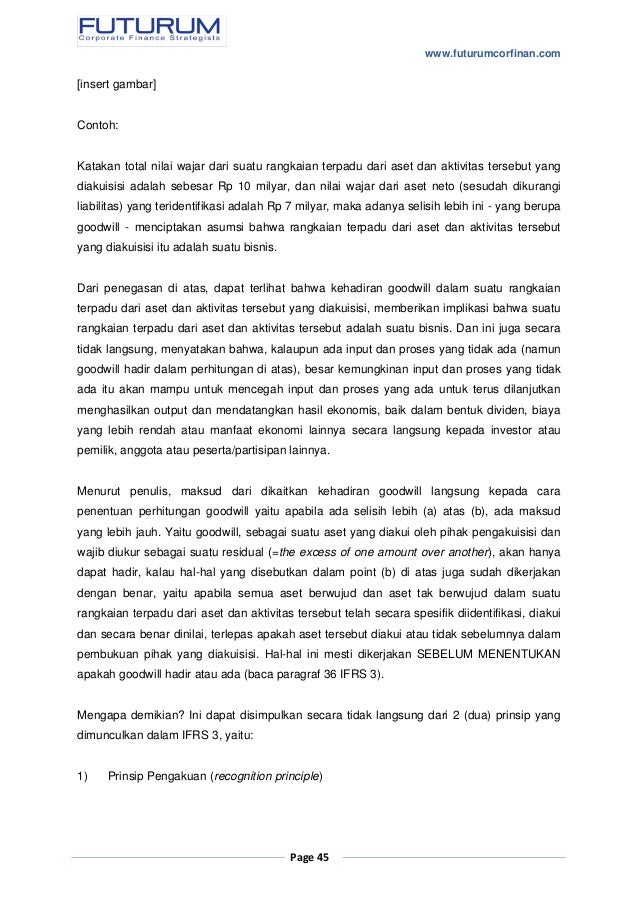 FUTURUM
Corporate Finance Strategists

www.futurumcorfinan.com

[insert gambar]

Contoh:

Katakan total nilai wajar dari suatu rangkaian terpadu dari aset dan aktivitas tersebut yang diakuisisi adalah sebesar Rp 10 milyar, dan nilai wajar dari aset neto (sesudah dikurangi liabilitas) yang teridentifikasi adalah Rp 7 milyar, maka adanya selisih lebih ini - yang berupa goodwill - menciptakan asumsi bahwa rangkaian terpadu dari aset dan aktivitas tersebut yang diakuisisi itu adalah suatu bisnis.

Dari penegasan di atas, dapat terlihat bahwa kehadiran goodwill dalam suatu rangkaian terpadu dari aset dan aktivitas tersebut yang diakuisisi, memberikan implikasi bahwa suatu rangkaian terpadu dari aset dan aktivitas tersebut adalah suatu bisnis. Dan ini juga secara tidak langsung, menyatakan bahwa, kalaupun ada input dan proses yang tidak ada (namun goodwill hadir dalam perhitungan di atas), besar kemungkinan input dan proses yang tidak ada itu akan mampu untuk mencegah input dan proses yang ada untuk terus dilanjutkan menghasilkan output dan mendatangkan hasil ekonomis, baik dalam bentuk dividen, biaya yang lebih rendah atau manfaat ekonomi lainnya secara langsung kepada investor atau pemilik, anggota atau peserta/partisipan lainnya.

Menurut penulis, maksud dari dikaitkan kehadiran goodwill langsung kepada cara penentuan perhitungan goodwill yaitu apabila ada selisih lebih (a) atas (b), ada maksud yang lebih jauh. Yaitu goodwill, sebagai suatu aset yang diakui oleh pihak pengakuisisi dan wajib diukur sebagai suatu residual (=the excess of one amount over another), akan hanya dapat hadir, kalau hal-hal yang disebutkan dalam point (b) di atas juga sudah dikerjakan dengan benar, yaitu apabila semua aset berwujud dan aset tak berwujud dalam suatu rangkaian terpadu dari aset dan aktivitas tersebut telah secara spesifik diidentifikasi, diakui dan secara benar dinilai, terlepas apakah aset tersebut diakui atau tidak sebelumnya dalam pembukuan pihak yang diakuisisi. Hal-hal ini mesti dikerjakan SEBELUM MENENTUKAN apakah goodwill hadir atau ada (baca paragraf 36 IFRS 3).

Mengapa demikian? Ini dapat disimpulkan secara tidak langsung dari 2 (dua) prinsip yang dimunculkan dalam IFRS 3, yaitu:

1) Prinsip Pengakuan (recognition principle)

Page 45